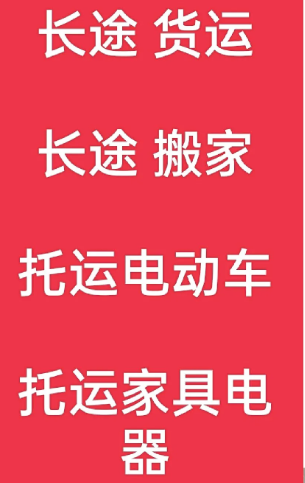 长途 货运

长途 搬家

托运电动车

托运家具电器